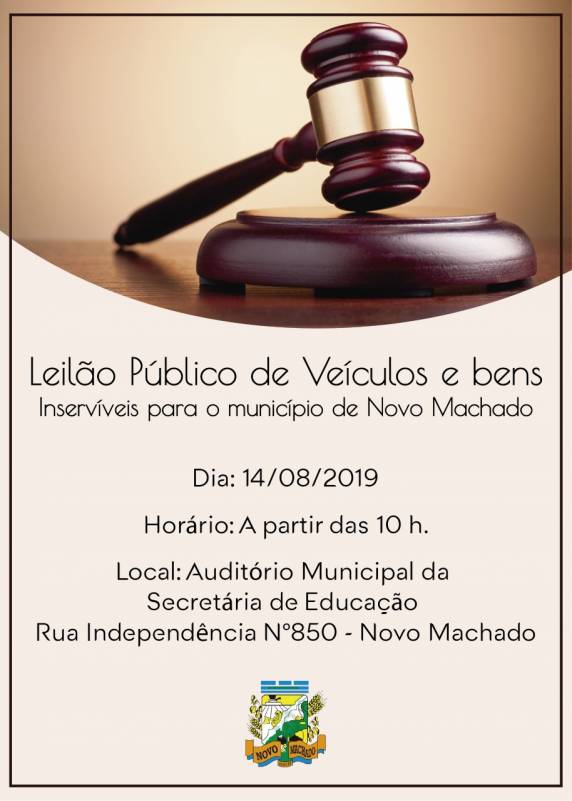 Leilão Público de Veículos e bens
Inservíveis para o município de Novo Machado

Dia: 14/08/2019

Horário: A partir das 10 h.

Local: Auditório Municipal da
Secretária de Educação
Rua Independência N°850 - Novo Machado

NOVO MACHADO